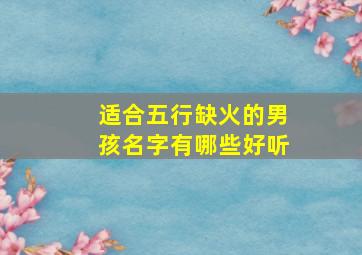 适合五行缺火的男孩名字有哪些好听